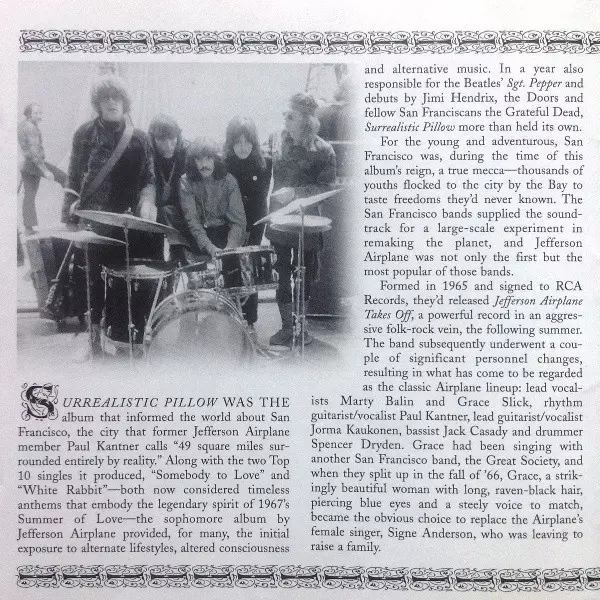 SURREALISTIC PILLOW WAS THE album that informed the world about San Francisco, the city that former Jefferson Airplane member Paul Kantner calls "49 square miles surrounded entirely by reality." Along with the two Top 10 singles it produced, "Somebody to Love" and "White Rabbit"—both now considered timeless anthems that embody the legendary spirit of 1967's Summer of Love—the sophomore album by Jefferson Airplane provided, for many, the initial exposure to alternate lifestyles, altered consciousness and alternative music. In a year also responsible for the Beatles' Sgt. Pepper and debuts by Jimi Hendrix, the Doors and fellow San Franciscans the Grateful Dead, Surrealistic Pillow more than held its own.

For the young and adventurous, San Francisco was, during the time of this album's reign, a true mecca—thousands of youths flocked to the city by the Bay to taste freedoms they'd never known. The San Francisco bands supplied the soundtrack for a large-scale experiment in remaking the planet, and Jefferson Airplane was not only the first but the most popular of those bands.

Formed in 1965 and signed to RCA Records, they'd released Jefferson Airplane Takes Off, a powerful record in an aggressive folk-rock vein, the following summer. The band subsequently underwent a couple of significant personnel changes, resulting in what has come to be regarded as the classic Airplane lineup: lead vocalists Marty Balin and Grace Slick, rhythm guitarist/vocalist Paul Kantner, lead guitarist/vocalist Jorma Kaukonen, bassist Jack Casady and drummer Spencer Dryden. Grace had been singing with another San Francisco band, the Great Society, and when they split up in the fall of '66, Grace, a strikingly beautiful woman with long, raven-black hair, piercing blue eyes and a steely voice to match, became the obvious choice to replace the Airplane's female singer, Signe Anderson, who was leaving to raise a family.